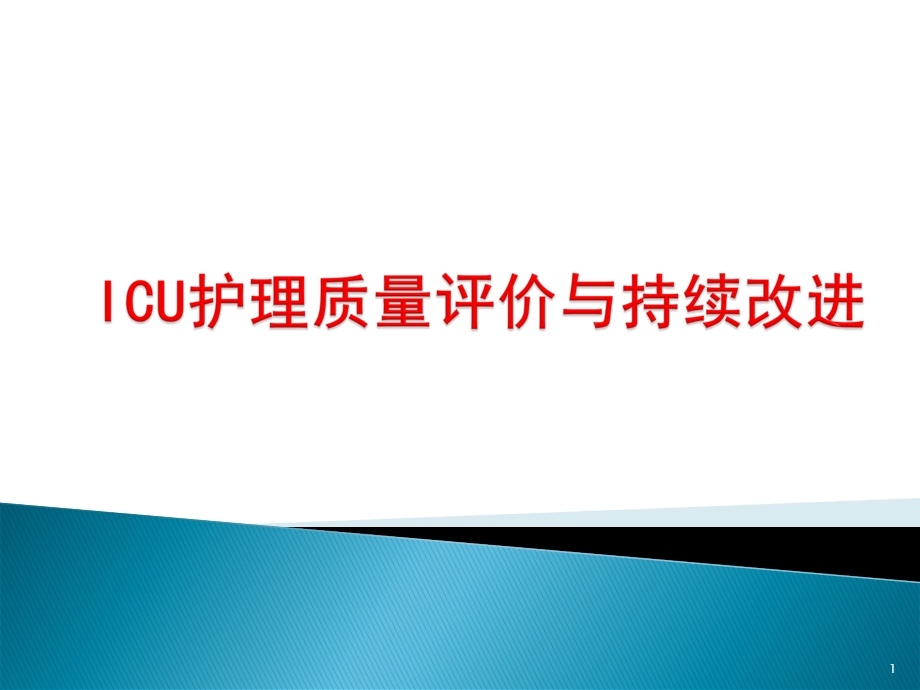 ICU护理质量评价与持续改进

1